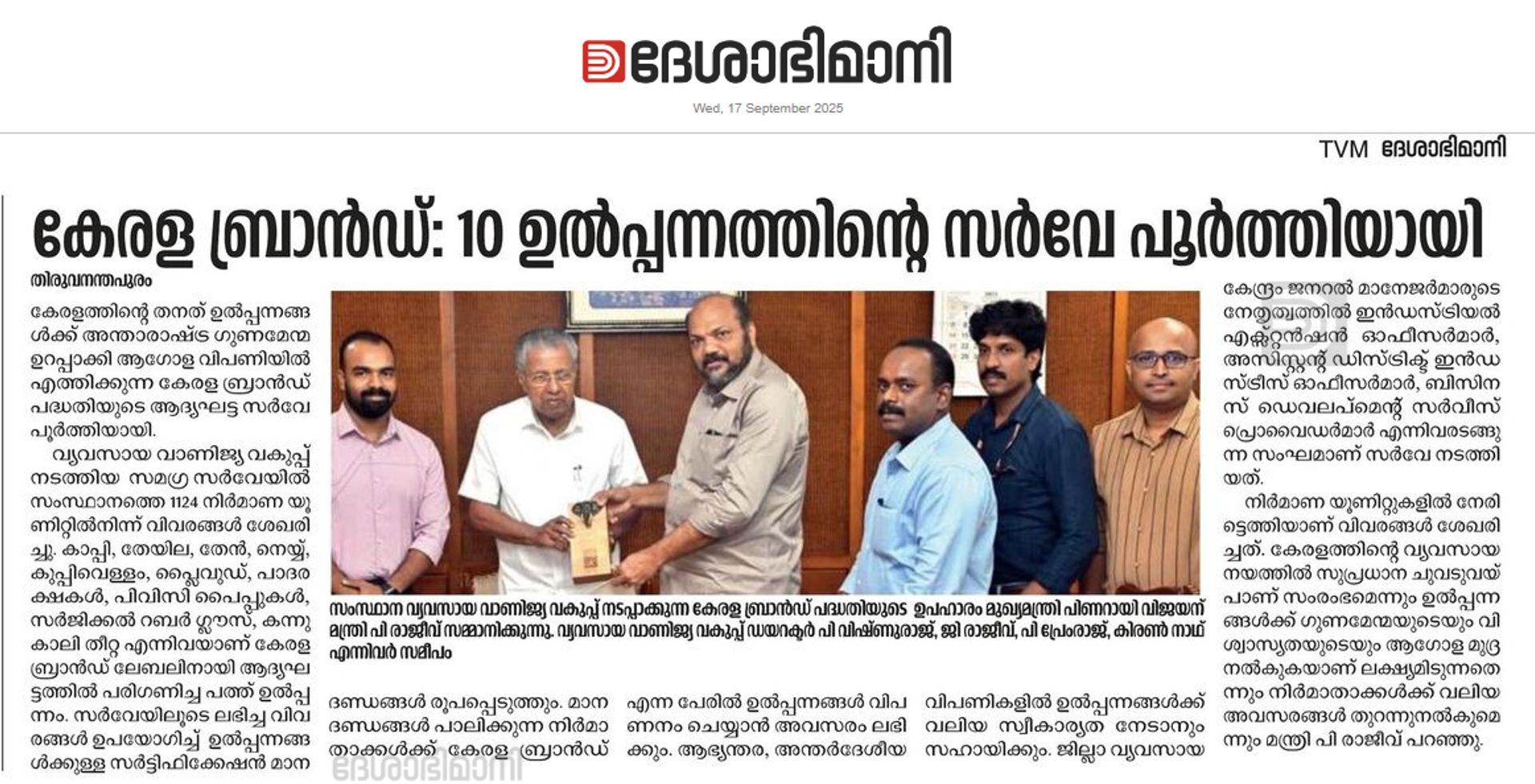 ദേശാഭിമാനി

Wed, 17 September 2025

TVM ദേശാഭിമാനി

കേരള ബ്രാൻഡ്: 10 ഉൽപ്പന്നത്തിന്റെ സർവേ പൂർത്തിയായി

തിരുവനന്തപുരം

കേരളത്തിന്റെ തനത് ഉൽപ്പന്നങ്ങൾക്ക് അന്താരാഷ്ട്ര ഗുണമേന്മ ഉറപ്പാക്കി ആഗോള വിപണിയിൽ എത്തിക്കുന്ന കേരള ബ്രാൻഡ് പദ്ധതിയുടെ ആദ്യഘട്ട സർവേ പൂർത്തിയായി.

വ്യവസായ വാണിജ്യ വകുപ്പ് നടത്തിയ സമഗ്ര സർവേയിൽ സംസ്ഥാനത്തെ 1124 നിർമാണ യൂണിറ്റിൽനിന്ന് വിവരങ്ങൾ ശേഖരിച്ചു. കാപ്പി, തേയില, തേൻ, നെയ്യ്, കുപ്പിവെള്ളം, പ്ലൈവുഡ്, പാദരക്ഷകൾ, പിവിസി പൈപ്പുകൾ, സർജിക്കൽ റബർ ഗ്ലൗസ്, കന്നുകാലി തീറ്റ എന്നിവയാണ് കേരള ബ്രാൻഡ് ലേബലിനായി ആദ്യഘട്ടത്തിൽ പരിഗണിച്ച പത്ത് ഉൽപ്പന്നം. സർവേയിലൂടെ ലഭിച്ച വിവരങ്ങൾ ഉപയോഗിച്ച് ഉൽപ്പന്നങ്ങൾക്കുള്ള സർട്ടിഫിക്കേഷൻ മാനദണ്ഡങ്ങൾ രൂപപ്പെടുത്തും. മാനദണ്ഡങ്ങൾ പാലിക്കുന്ന നിർമാതാക്കൾക്ക് കേരള ബ്രാൻഡ് എന്ന പേരിൽ ഉൽപ്പന്നങ്ങൾ വിപണനം ചെയ്യാൻ അവസരം ലഭിക്കും. ആഭ്യന്തര, അന്തർദേശീയ വിപണികളിൽ ഉൽപ്പന്നങ്ങൾക്ക് വലിയ സ്വീകാര്യത നേടാനും സഹായിക്കും. ജില്ലാ വ്യവസായ കേന്ദ്രം ജനറൽ മാനേജർമാരുടെ നേതൃത്വത്തിൽ ഇൻഡസ്ട്രിയൽ എക്സ്റ്റൻഷൻ ഓഫീസർമാർ, അസിസ്റ്റന്റ് ഡിസ്ട്രിക്ട് ഇൻഡസ്ട്രീസ് ഓഫീസർമാർ, ബിസിനസ് ഡെവലപ്മെന്റ് സർവീസ് പ്രൊവൈഡർമാർ എന്നിവരടങ്ങുന്ന സംഘമാണ് സർവേ നടത്തിയത്.

നിർമാണ യൂണിറ്റുകളിൽ നേരിട്ടെത്തിയാണ് വിവരങ്ങൾ ശേഖരിച്ചത്. കേരളത്തിന്റെ വ്യവസായ നയത്തിൽ സുപ്രധാന ചുവടുവയ്പാണ് സംരംഭമെന്നും ഉൽപ്പന്നങ്ങൾക്ക് ഗുണമേന്മയുടെയും വിശ്വാസ്യതയുടെയും ആഗോള മുദ്ര നൽകുകയാണ് ലക്ഷ്യമിടുന്നതെന്നും നിർമാതാക്കൾക്ക് വലിയ അവസരങ്ങൾ തുറന്നുനൽകുമെന്നും മന്ത്രി പി രാജീവ് പറഞ്ഞു.

സംസ്ഥാന വ്യവസായ വാണിജ്യ വകുപ്പ് നടപ്പാക്കുന്ന കേരള ബ്രാൻഡ് പദ്ധതിയുടെ ഉപഹാരം മുഖ്യമന്ത്രി പിണറായി വിജയന് മന്ത്രി പി രാജീവ് സമ്മാനിക്കുന്നു. വ്യവസായ വാണിജ്യ വകുപ്പ് ഡയറക്ടർ പി വിഷ്ണുരാജ്, ജി രാജീവ്, പി പ്രേംരാജ്, കിരൺ നാഥ് എന്നിവർ സമീപം

ദേശാഭിമാനി